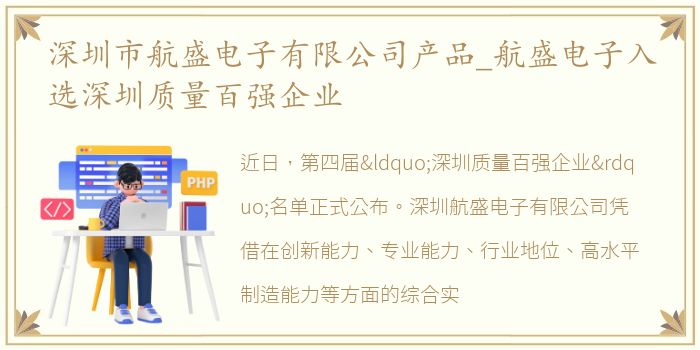 深圳市航盛电子有限公司产品_航盛电子入选深圳质量百强企业

PHP

</>

近日，第四届&ldquo;深圳质量百强企业&rdquo;名单正式公布。深圳航盛电子有限公司凭借在创新能力、专业能力、行业地位、高水平制造能力等方面的综合实